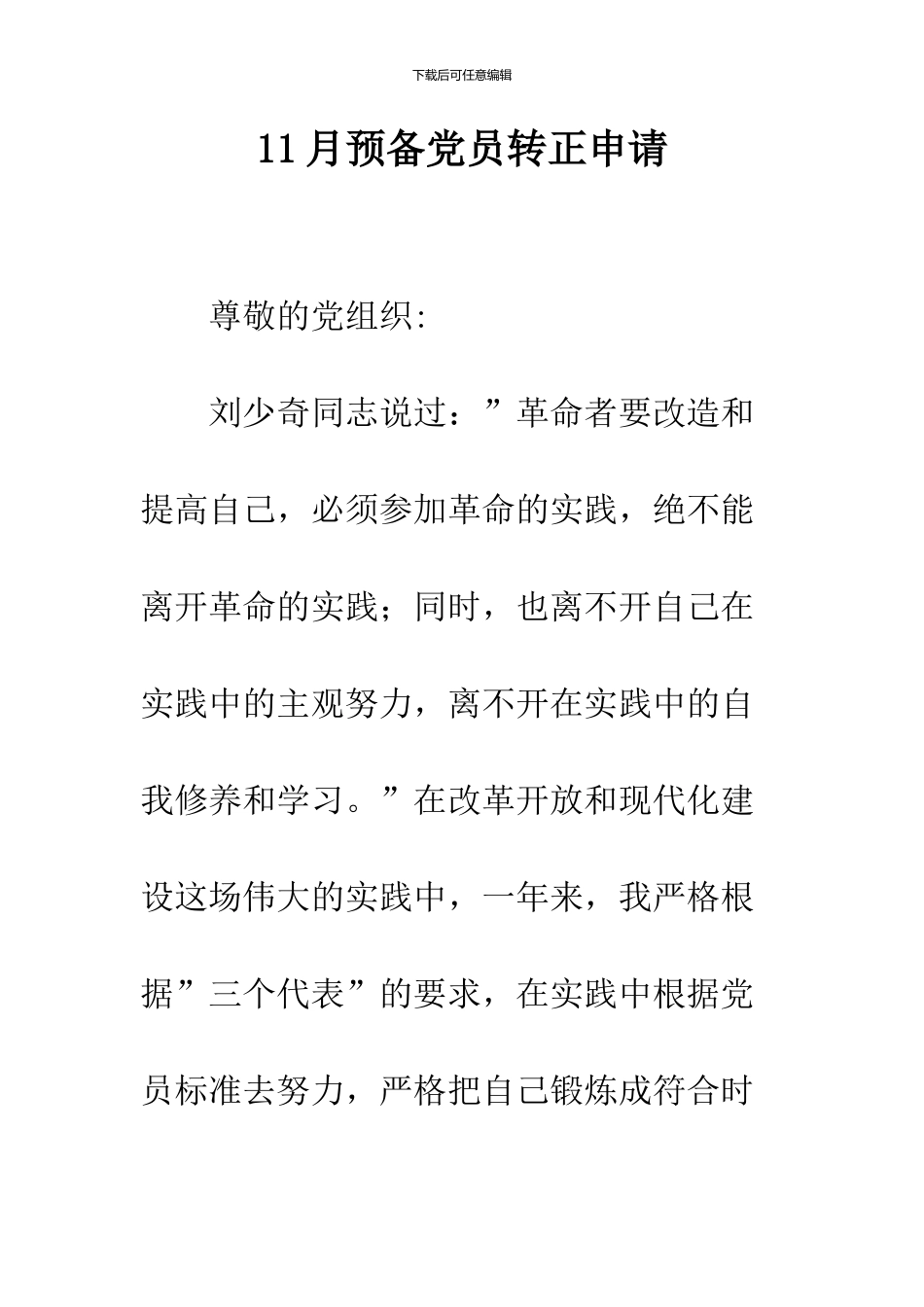 下载后可任意编辑

11月预备党员转正申请

尊敬的党组织:

刘少奇同志说过：”革命者要改造和提高自己，必须参加革命的实践，绝不能离开革命的实践；同时，也离不开自己在实践中的主观努力，离不开在实践中的自我修养和学习。”在改革开放和现代化建设这场伟大的实践中，一年来，我严格根据”三个代表”的要求，在实践中根据党员标准去努力，严格把自己锻炼成符合时